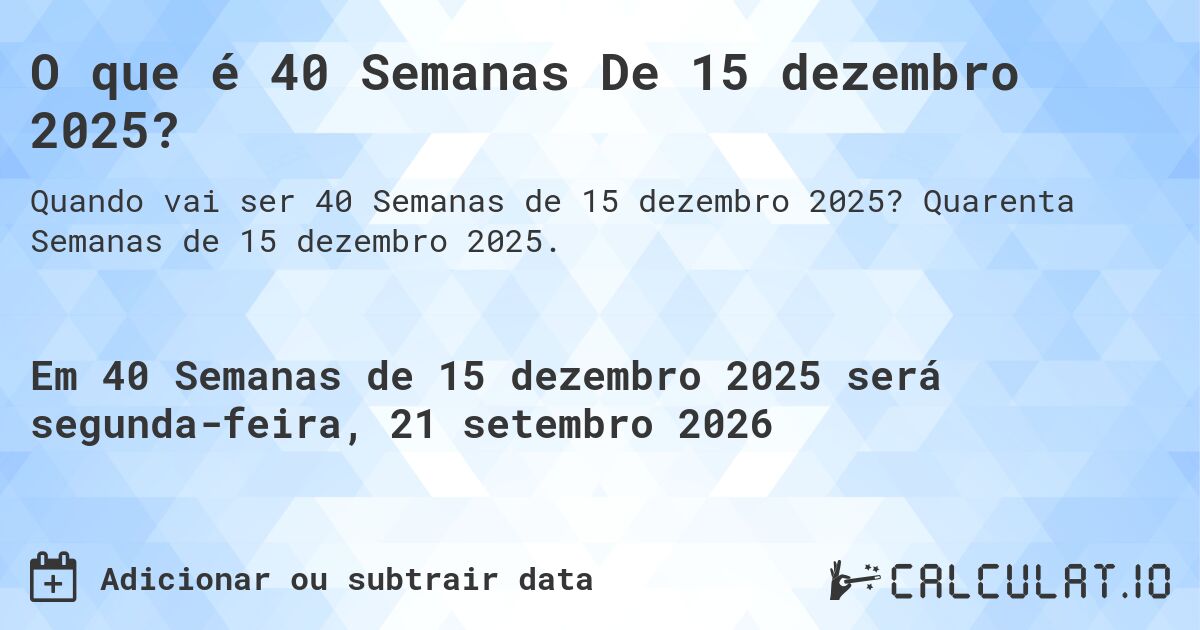 O que é 40 Semanas De 15 dezembro 2025?

Quando vai ser 40 Semanas de 15 dezembro 2025? Quarenta Semanas de 15 dezembro 2025.

Em 40 Semanas de 15 dezembro 2025 será segunda-feira, 21 setembro 2026

Adicionar ou subtrair data

CALCULAT.IO